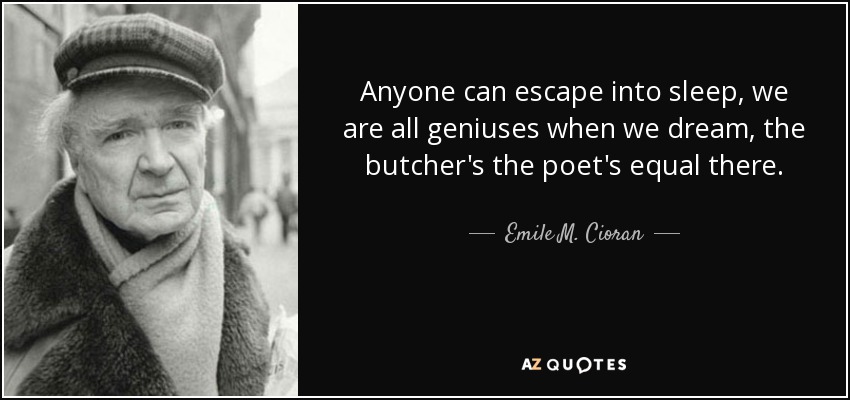 Anyone can escape into sleep, we are all geniuses when we dream, the butcher's the poet's equal there.

— Emile M. Cioran —

AZ QUOTES